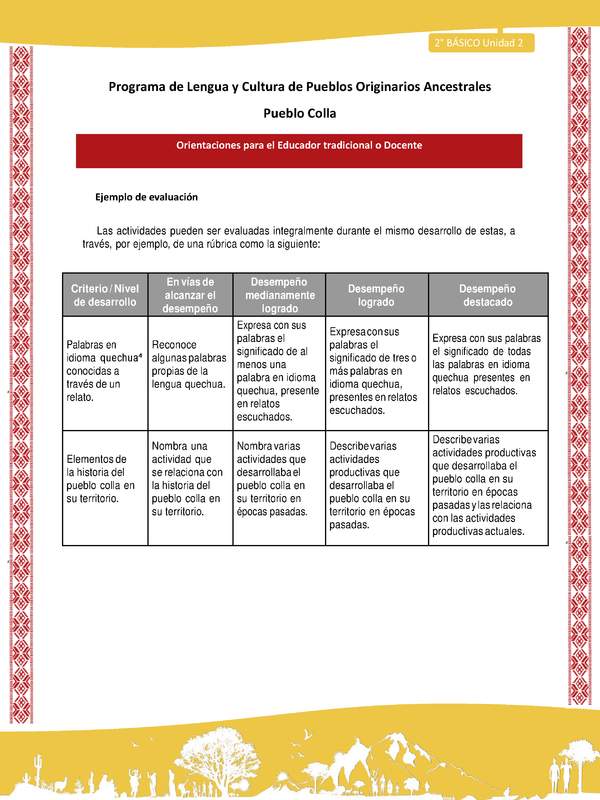 2° BÁSICO Unidad 2

Programa de Lengua y Cultura de Pueblos Originarios Ancestrales

Pueblo Colla

Orientaciones para el Educador tradicional o Docente

Ejemplo de evaluación

Las actividades pueden ser evaluadas integralmente durante el mismo desarrollo de estas, a través, por ejemplo, de una rúbrica como la siguiente:

| Criterio / Nivel de desarrollo | En vías de alcanzar el desempeño | Desempeño medianamente logrado | Desempeño logrado | Desempeño destacado |
|---|---|---|---|---|
| Palabras en idioma quechua⁴ conocidas a través de un relato. | Reconoce algunas palabras propias de la lengua quechua. | Expresa con sus palabras el significado de al menos una palabra en idioma quechua, presente en relatos escuchados. | Expresa con sus palabras el significado de tres o más palabras en idioma quechua, presentes en relatos escuchados. | Expresa con sus palabras el significado de todas las palabras en idioma quechua presentes en relatos escuchados. |
| Elementos de la historia del pueblo colla en su territorio. | Nombra una actividad que se relaciona con la historia del pueblo colla en su territorio. | Nombra varias actividades que desarrollaba el pueblo colla en su territorio en épocas pasadas. | Describe varias actividades productivas que desarrollaba el pueblo colla en su territorio en épocas pasadas. | Describe varias actividades productivas que desarrollaba el pueblo colla en su territorio en épocas pasadas y las relaciona con las actividades productivas actuales. |